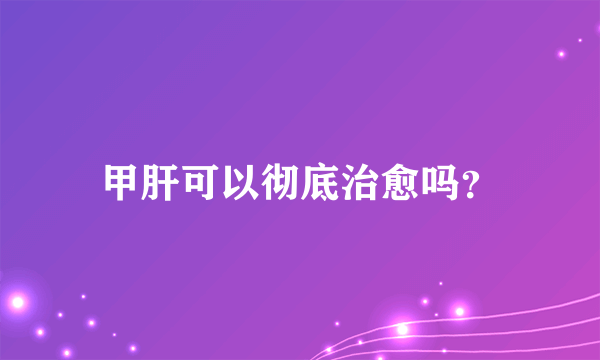 甲肝可以彻底治愈吗?